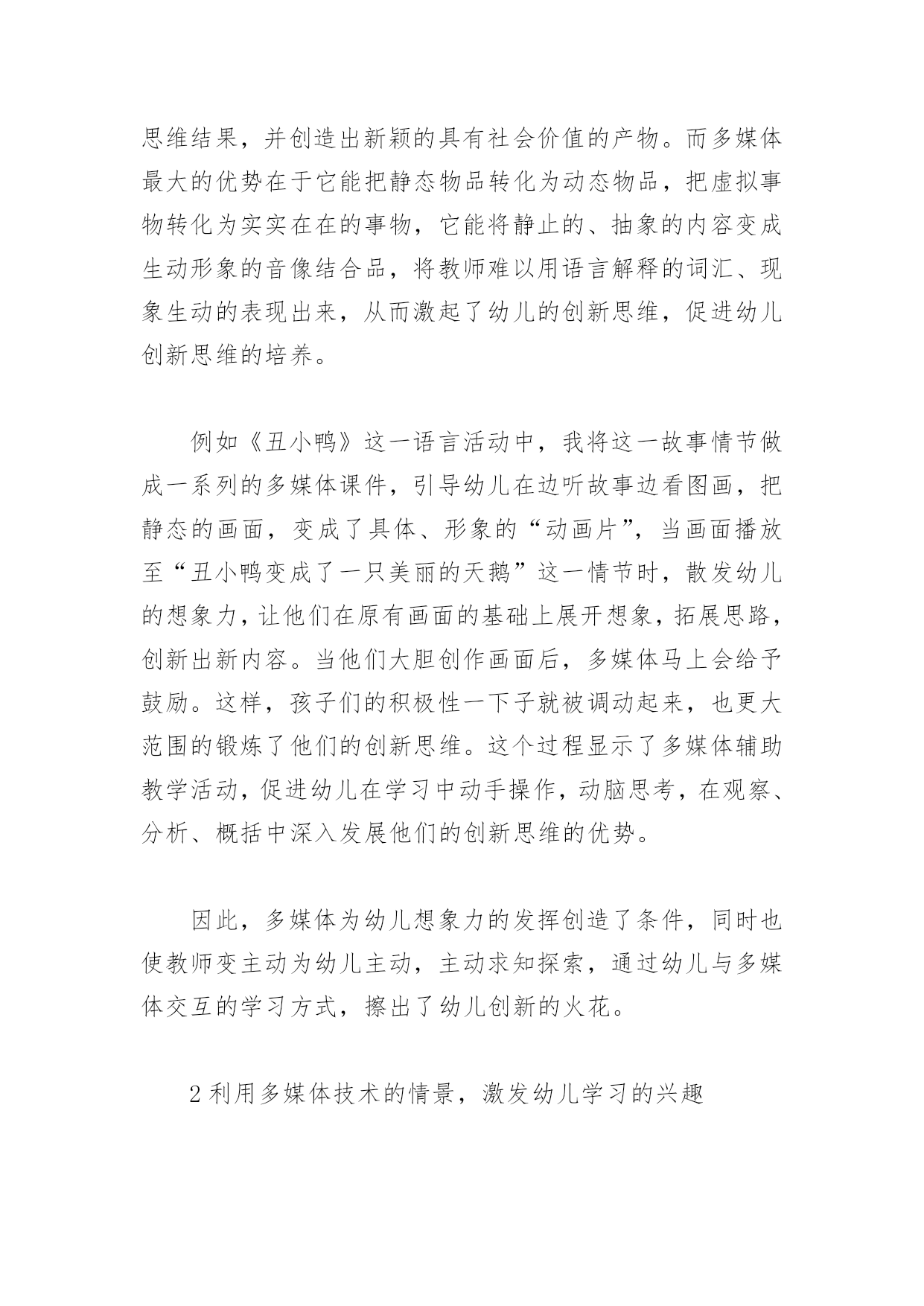 思维结果，并创造出新颖的具有社会价值的产物。而多媒体最大的优势在于它能把静态物品转化为动态物品，把虚拟事物转化为实实在在的事物，它能将静止的、抽象的内容变成生动形象的音像结合品，将教师难以用语言解释的词汇、现象生动的表现出来，从而激起了幼儿的创新思维，促进幼儿创新思维的培养。

例如《丑小鸭》这一语言活动中，我将这一故事情节做成一系列的多媒体课件，引导幼儿在边听故事边看图画，把静态的画面，变成了具体、形象的“动画片”，当画面播放至“丑小鸭变成了一只美丽的天鹅”这一情节时，散发幼儿的想象力，让他们在原有画面的基础上展开想象，拓展思路，创新出新内容。当他们大胆创作画面后，多媒体马上会给予鼓励。这样，孩子们的积极性一下子就被调动起来，也更大范围的锻炼了他们的创新思维。这个过程显示了多媒体辅助教学活动，促进幼儿在学习中动手操作，动脑思考，在观察、分析、概括中深入发展他们的创新思维的优势。

因此，多媒体为幼儿想象力的发挥创造了条件，同时也使教师变主动为幼儿主动，主动求知探索，通过幼儿与多媒体交互的学习方式，擦出了幼儿创新的火花。

2 利用多媒体技术的情景，激发幼儿学习的兴趣